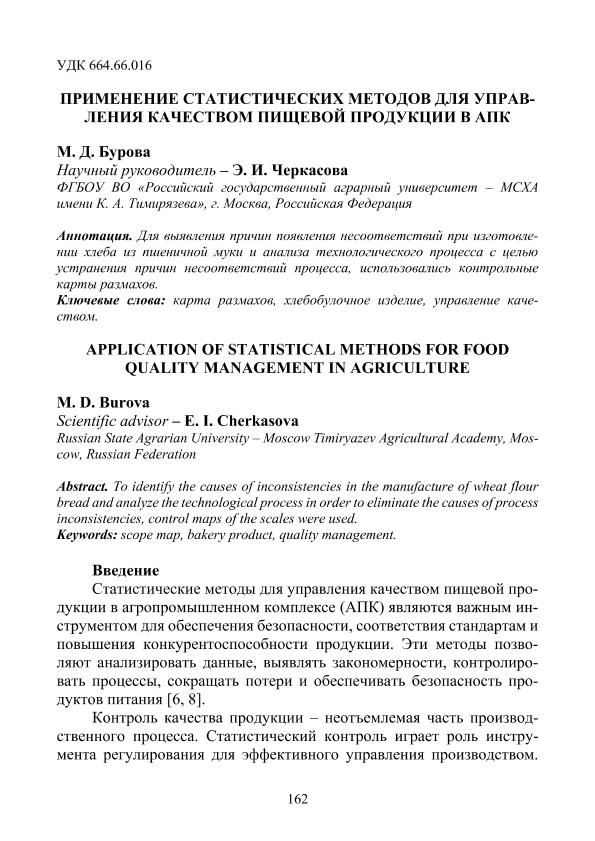 УДК 664.66.016

ПРИМЕНЕНИЕ СТАТИСТИЧЕСКИХ МЕТОДОВ ДЛЯ УПРАВЛЕНИЯ КАЧЕСТВОМ ПИЩЕВОЙ ПРОДУКЦИИ В АПК

М. Д. Бурова
Научный руководитель – Э. И. Черкасова
ФГБОУ ВО «Российский государственный аграрный университет – МСХА имени К. А. Тимирязева», г. Москва, Российская Федерация

Аннотация. Для выявления причин появления несоответствий при изготовлении хлеба из пшеничной муки и анализа технологического процесса с целью устранения причин несоответствий процесса, использовались контрольные карты размахов.
Ключевые слова: карта размахов, хлебобулочное изделие, управление качеством.

APPLICATION OF STATISTICAL METHODS FOR FOOD QUALITY MANAGEMENT IN AGRICULTURE

M. D. Burova
Scientific advisor – E. I. Cherkasova
Russian State Agrarian University – Moscow Timiryazev Agricultural Academy, Moscow, Russian Federation

Abstract. To identify the causes of inconsistencies in the manufacture of wheat flour bread and analyze the technological process in order to eliminate the causes of process inconsistencies, control maps of the scales were used.
Keywords: scope map, bakery product, quality management.

Введение
Статистические методы для управления качеством пищевой продукции в агропромышленном комплексе (АПК) являются важным инструментом для обеспечения безопасности, соответствия стандартам и повышения конкурентоспособности продукции. Эти методы позволяют анализировать данные, выявлять закономерности, контролировать процессы, сокращать потери и обеспечивать безопасность продуктов питания [6, 8].

Контроль качества продукции – неотъемлемая часть производственного процесса. Статистический контроль играет роль инструмента регулирования для эффективного управления производством.

162